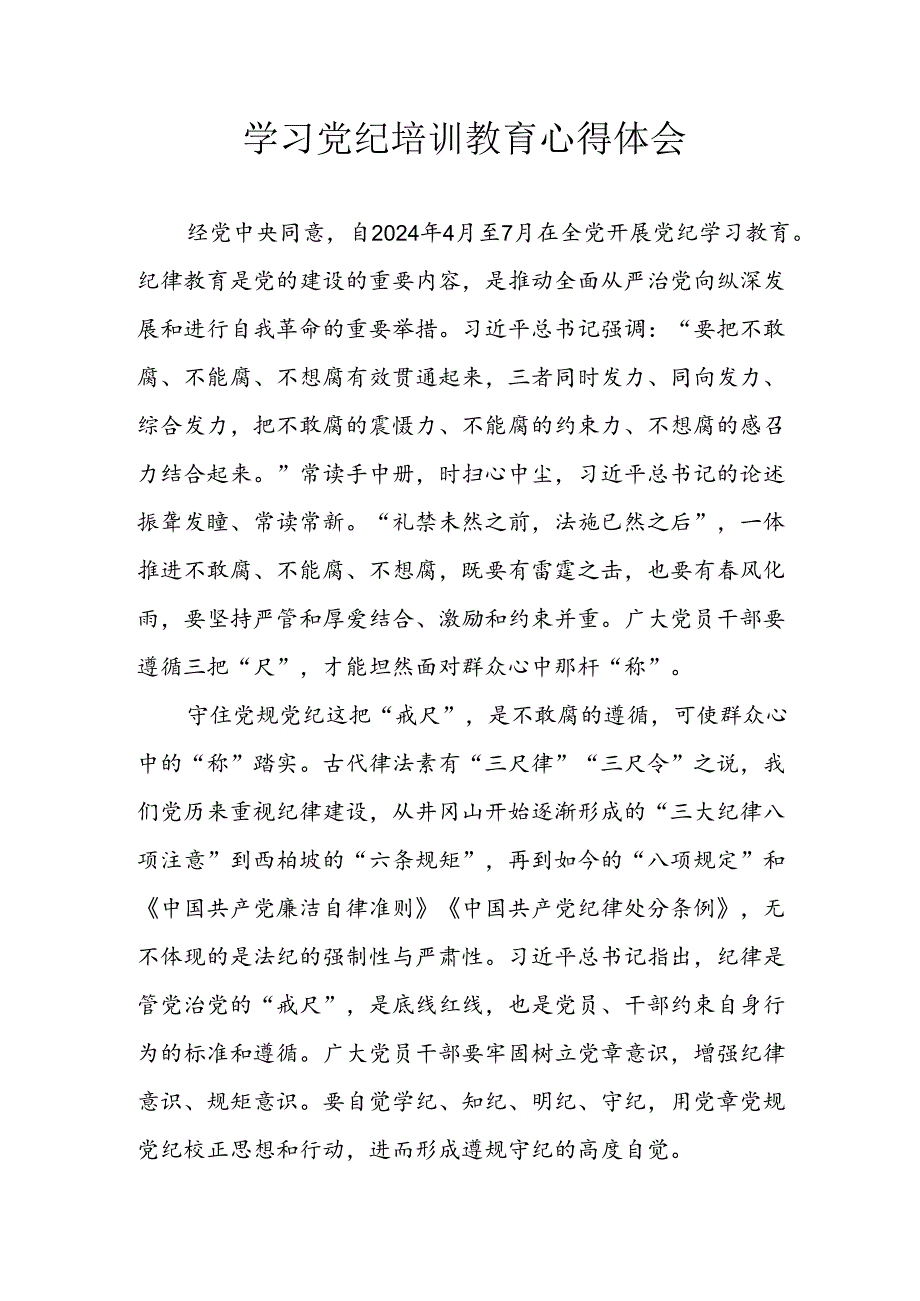 学习党纪培训教育心得体会

经党中央同意，自2024年4月至7月在全党开展党纪学习教育。纪律教育是党的建设的重要内容，是推动全面从严治党向纵深发展和进行自我革命的重要举措。习近平总书记强调：“要把不敢腐、不能腐、不想腐有效贯通起来，三者同时发力、同向发力、综合发力，把不敢腐的震慑力、不能腐的约束力、不想腐的感召力结合起来。”常读手中册，时扫心中尘，习近平总书记的论述振聋发瞳、常读常新。“礼禁未然之前，法施已然之后”，一体推进不敢腐、不能腐、不想腐，既要有雷霆之击，也要有春风化雨，要坚持严管和厚爱结合、激励和约束并重。广大党员干部要遵循三把“尺”，才能坦然面对群众心中那杆“称”。

守住党规党纪这把“戒尺”，是不敢腐的遵循，可使群众心中的“称”踏实。古代律法素有“三尺律”“三尺令”之说，我们党历来重视纪律建设，从井冈山开始逐渐形成的“三大纪律八项注意”到西柏坡的“六条规矩”，再到如今的“八项规定”和《中国共产党廉洁自律准则》《中国共产党纪律处分条例》，无不体现的是法纪的强制性与严肃性。习近平总书记指出，纪律是管党治党的“戒尺”，是底线红线，也是党员、干部约束自身行为的标准和遵循。广大党员干部要牢固树立党章意识，增强纪律意识、规矩意识。要自觉学纪、知纪、明纪、守纪，用党章党规党纪校正思想和行动，进而形成遵规守纪的高度自觉。